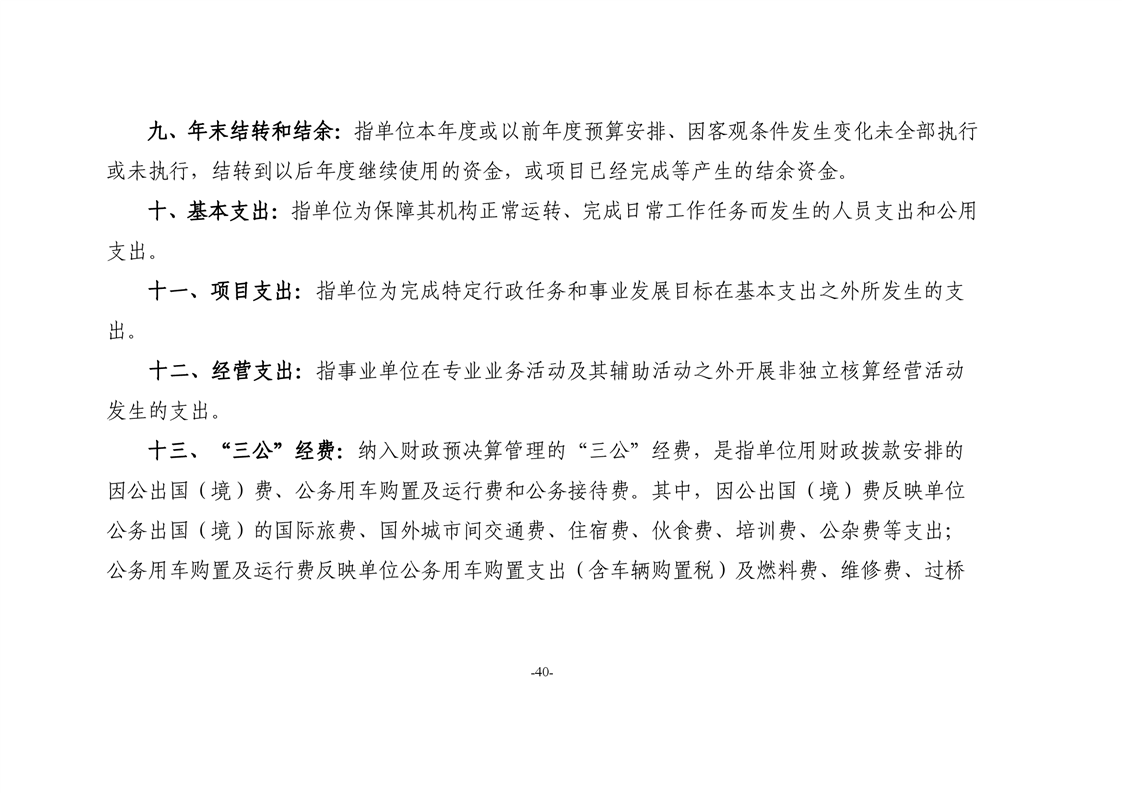 九、年末结转和结余：指单位本年度或以前年度预算安排、因客观条件发生变化未全部执行或未执行，结转到以后年度继续使用的资金，或项目已经完成等产生的结余资金。

十、基本支出：指单位为保障其机构正常运转、完成日常工作任务而发生的人员支出和公用支出。

十一、项目支出：指单位为完成特定行政任务和事业发展目标在基本支出之外所发生的支出。

十二、经营支出：指事业单位在专业业务活动及其辅助活动之外开展非独立核算经营活动发生的支出。

十三、“三公”经费：纳入财政预决算管理的“三公”经费，是指单位用财政拨款安排的因公出国（境）费、公务用车购置及运行费和公务接待费。其中，因公出国（境）费反映单位公务出国（境）的国际旅费、国外城市间交通费、住宿费、伙食费、培训费、公杂费等支出；公务用车购置及运行费反映单位公务用车购置支出（含车辆购置税）及燃料费、维修费、过桥

-40-